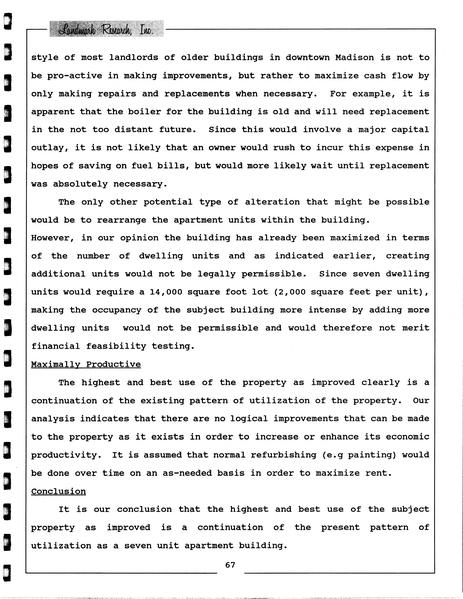 Landmark Research, Inc.

style of most landlords of older buildings in downtown Madison is not to be pro-active in making improvements, but rather to maximize cash flow by only making repairs and replacements when necessary. For example, it is apparent that the boiler for the building is old and will need replacement in the not too distant future. Since this would involve a major capital outlay, it is not likely that an owner would rush to incur this expense in hopes of saving on fuel bills, but would more likely wait until replacement was absolutely necessary.

The only other potential type of alteration that might be possible would be to rearrange the apartment units within the building. However, in our opinion the building has already been maximized in terms of the number of dwelling units and as indicated earlier, creating additional units would not be legally permissible. Since seven dwelling units would require a 14,000 square foot lot (2,000 square feet per unit), making the occupancy of the subject building more intense by adding more dwelling units would not be permissible and would therefore not merit financial feasibility testing.

Maximally Productive

The highest and best use of the property as improved clearly is a continuation of the existing pattern of utilization of the property. Our analysis indicates that there are no logical improvements that can be made to the property as it exists in order to increase or enhance its economic productivity. It is assumed that normal refurbishing (e.g painting) would be done over time on an as-needed basis in order to maximize rent.

Conclusion

It is our conclusion that the highest and best use of the subject property as improved is a continuation of the present pattern of utilization as a seven unit apartment building.

67